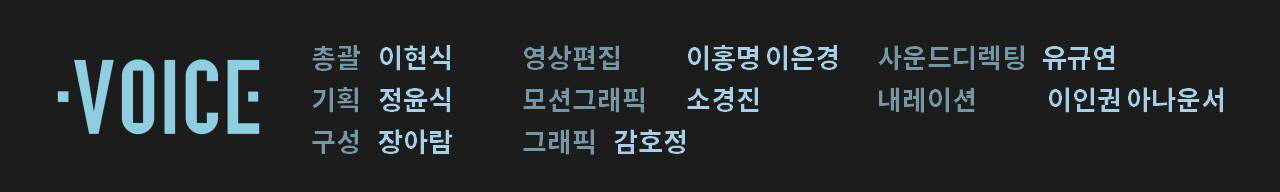 ·VOICE·

총괄 이현식
기획 정윤식
구성 장아람

영상편집 이홍명 이은경
모션그래픽 소경진
그래픽 감호정

사운드디렉팅 유규연
내레이션 이인권 아나운서